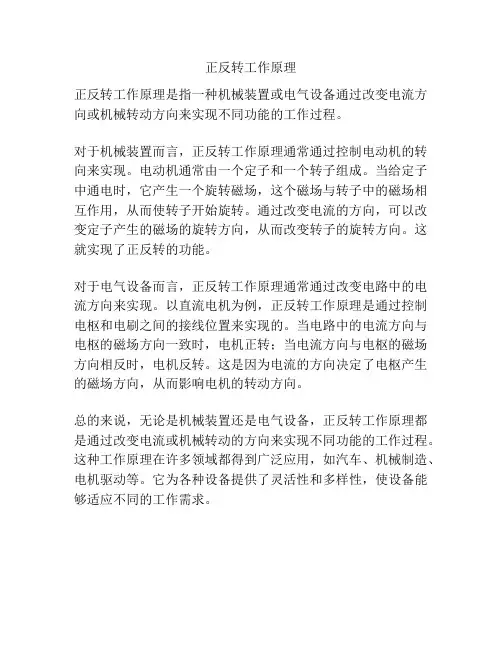 正反转工作原理

正反转工作原理是指一种机械装置或电气设备通过改变电流方向或机械转动方向来实现不同功能的工作过程。

对于机械装置而言，正反转工作原理通常通过控制电动机的转向来实现。电动机通常由一个定子和一个转子组成。当给定子中通电时，它产生一个旋转磁场，这个磁场与转子中的磁场相互作用，从而使转子开始旋转。通过改变电流的方向，可以改变定子产生的磁场的旋转方向，从而改变转子的旋转方向。这就实现了正反转的功能。

对于电气设备而言，正反转工作原理通常通过改变电路中的电流方向来实现。以直流电机为例，正反转工作原理是通过控制电枢和电刷之间的接线位置来实现的。当电路中的电流方向与电枢的磁场方向一致时，电机正转；当电流方向与电枢的磁场方向相反时，电机反转。这是因为电流的方向决定了电枢产生的磁场方向，从而影响电机的转动方向。

总的来说，无论是机械装置还是电气设备，正反转工作原理都是通过改变电流或机械转动的方向来实现不同功能的工作过程。这种工作原理在许多领域都得到广泛应用，如汽车、机械制造、电机驱动等。它为各种设备提供了灵活性和多样性，使设备能够适应不同的工作需求。